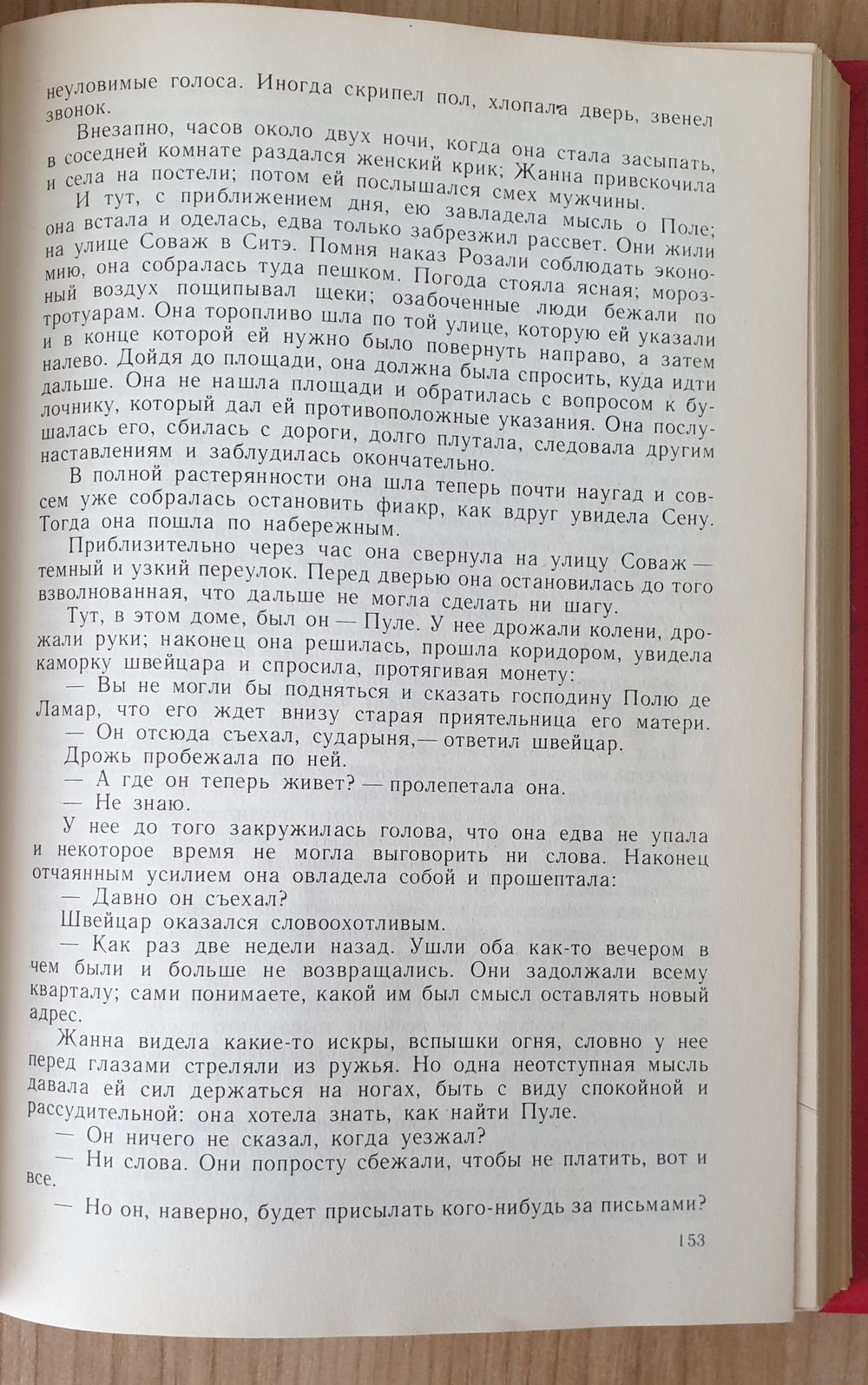 неуловимые голоса. Иногда скрипел пол, хлопала дверь, звенел звонок.

Внезапно, часов около двух ночи, когда она стала засыпать, в соседней комнате раздался женский крик; Жанна привскочила и села на постели; потом ей послышался смех мужчины.

И тут, с приближением дня, ею завладела мысль о Поле; она встала и оделась, едва только забрезжил рассвет. Они жили на улице Соваж в Ситэ. Помня наказ Розали соблюдать экономию, она собралась туда пешком. Погода стояла ясная; морозный воздух пощипывал щеки; озабоченные люди бежали по тротуарам. Она торопливо шла по той улице, которую ей указали и в конце которой ей нужно было повернуть направо, а затем налево. Дойдя до площади, она должна была спросить, куда идти дальше. Она не нашла площади и обратилась с вопросом к булочнику, который дал ей противоположные указания. Она послушалась его, сбилась с дороги, долго плутала, следовала другим наставлениям и заблудилась окончательно.

В полной растерянности она шла теперь почти наугад и совсем уже собралась остановить фиакр, как вдруг увидела Сену. Тогда она пошла по набережным.

Приблизительно через час она свернула на улицу Соваж — темный и узкий переулок. Перед дверью она остановилась до того взволнованная, что дальше не могла сделать ни шагу.

Тут, в этом доме, был он — Пуле. У нее дрожали колени, дрожали руки; наконец она решилась, прошла коридором, увидела каморку швейцара и спросила, протягивая монету:

— Вы не могли бы подняться и сказать господину Полю де Ламар, что его ждет внизу старая приятельница его матери.

— Он отсюда съехал, сударыня,— ответил швейцар.

Дрожь пробежала по ней.

— А где он теперь живет? — пролепетала она.

— Не знаю.

У нее до того закружилась голова, что она едва не упала и некоторое время не могла выговорить ни слова. Наконец отчаянным усилием она овладела собой и прошептала:

— Давно он съехал?

Швейцар оказался словоохотливым.

— Как раз две недели назад. Ушли оба как-то вечером в чем были и больше не возвращались. Они задолжали всему кварталу; сами понимаете, какой им был смысл оставлять новый адрес.

Жанна видела какие-то искры, вспышки огня, словно у нее перед глазами стреляли из ружья. Но одна неотступная мысль давала ей сил держаться на ногах, быть с виду спокойной и рассудительной: она хотела знать, как найти Пуле.

— Он ничего не сказал, когда уезжал?

— Ни слова. Они попросту сбежали, чтобы не платить, вот и все.

— Но он, наверно, будет присылать кого-нибудь за письмами?

153